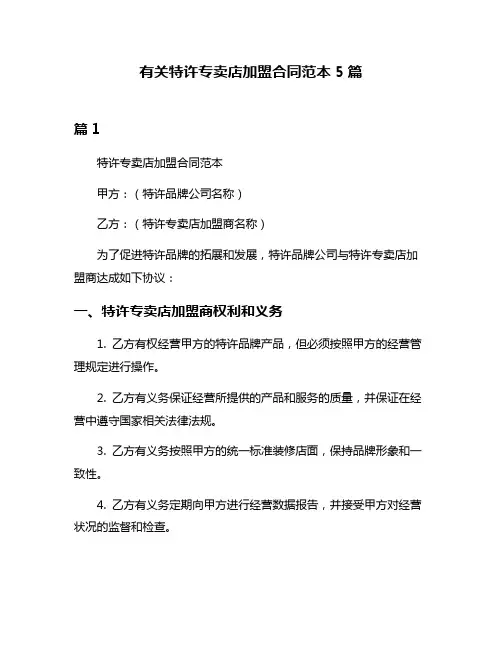 有关特许专卖店加盟合同范本 5 篇

篇 1

特许专卖店加盟合同范本

甲方：（特许品牌公司名称）

乙方：（特许专卖店加盟商名称）

为了促进特许品牌的拓展和发展，特许品牌公司与特许专卖店加盟商达成如下协议：

一、特许专卖店加盟商权利和义务

1. 乙方有权经营甲方的特许品牌产品，但必须按照甲方的经营管理规定进行操作。

2. 乙方有义务保证经营所提供的产品和服务的质量，并保证在经营中遵守国家相关法律法规。

3. 乙方有义务按照甲方的统一标准装修店面，保持品牌形象和一致性。

4. 乙方有义务定期向甲方进行经营数据报告，并接受甲方对经营状况的监督和检查。